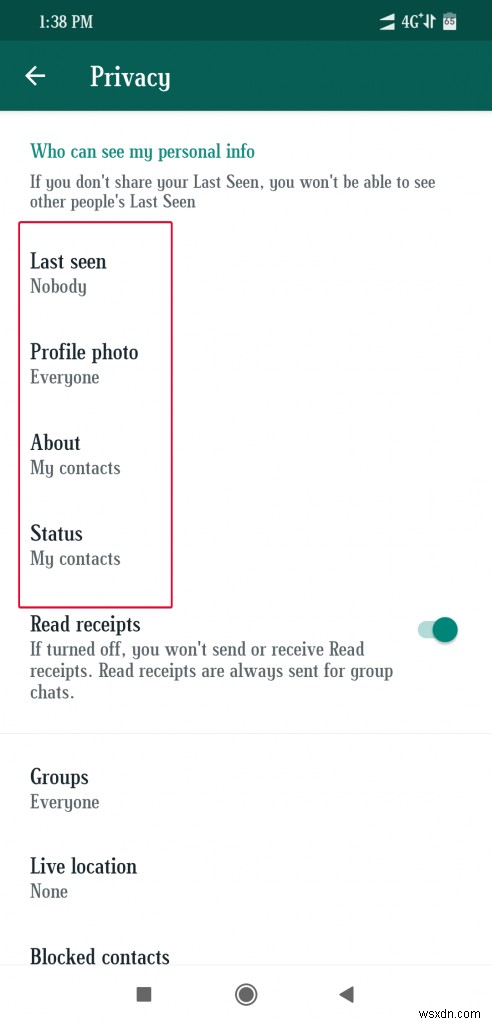 1:38 PM 4G 65

Privacy

Who can see my personal info

If you don't share your Last Seen, you won't be able to see other people's Last Seen

Last seen
Nobody

Profile photo
Everyone

About
My contacts

Status
My contacts

Read receipts
If turned off, you won't send or receive Read receipts. Read receipts are always sent for group chats.

Groups
Everyone

Live location
None

Blocked contacts

wsxdn.com